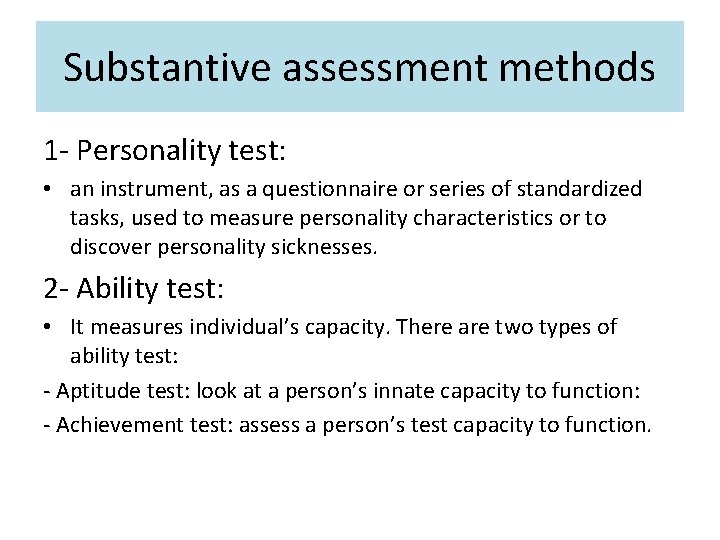 Substantive assessment methods

1- Personality test:

• an instrument, as a questionnaire or series of standardized tasks, used to measure personality characteristics or to discover personality sicknesses.

2- Ability test:

• It measures individual's capacity. There are two types of ability test:

- Aptitude test: look at a person's innate capacity to function:

- Achievement test: assess a person's test capacity to function.